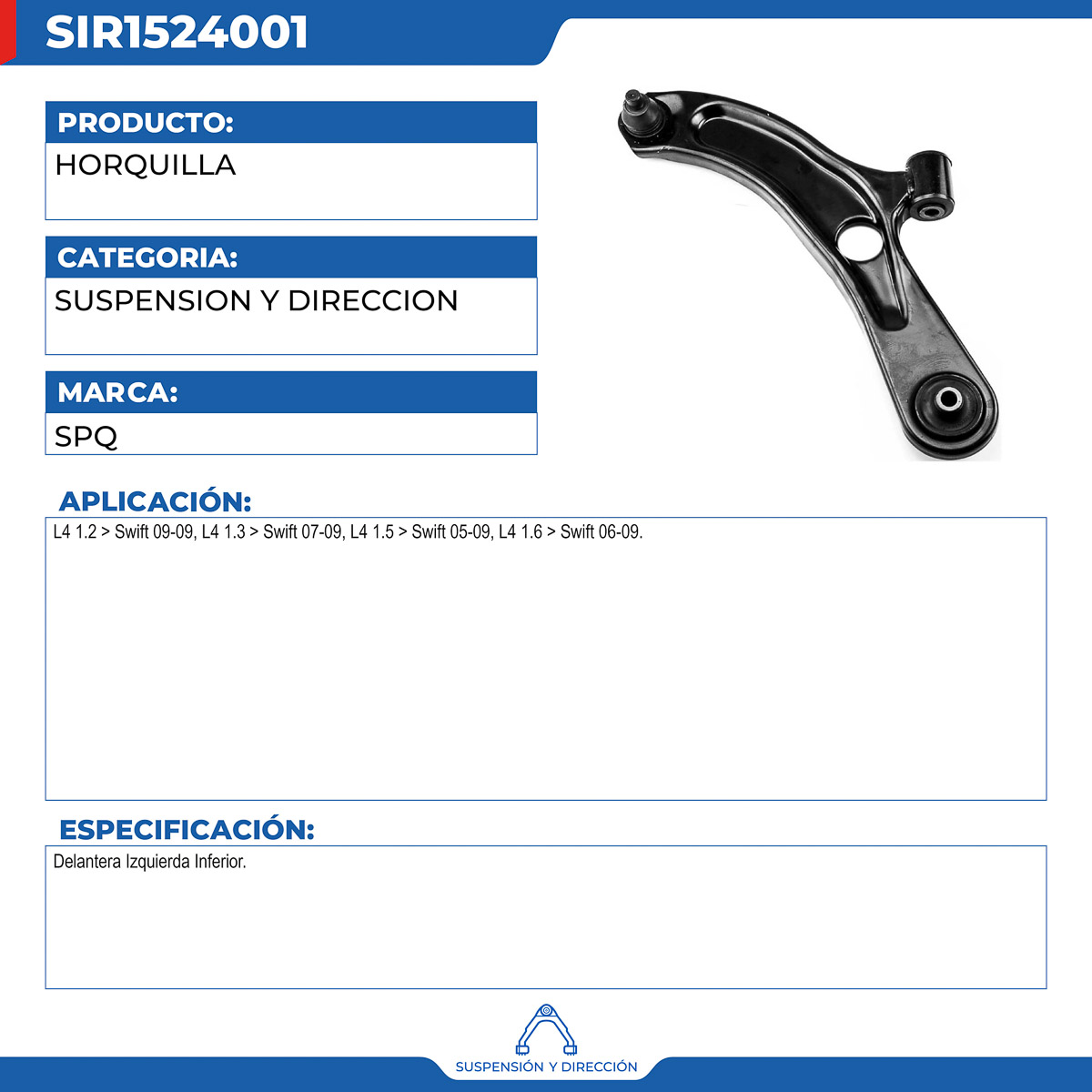 SIR1524001

PRODUCTO:

HORQUILLA

CATEGORIA:

SUSPENSION Y DIRECCION

MARCA:

SPQ

APLICACIÓN:

L4 1.2 > Swift 09-09, L4 1.3 > Swift 07-09, L4 1.5 > Swift 05-09, L4 1.6 > Swift 06-09.

ESPECIFICACIÓN:

Delantera Izquierda Inferior.

SUSPENSIÓN Y DIRECCIÓN